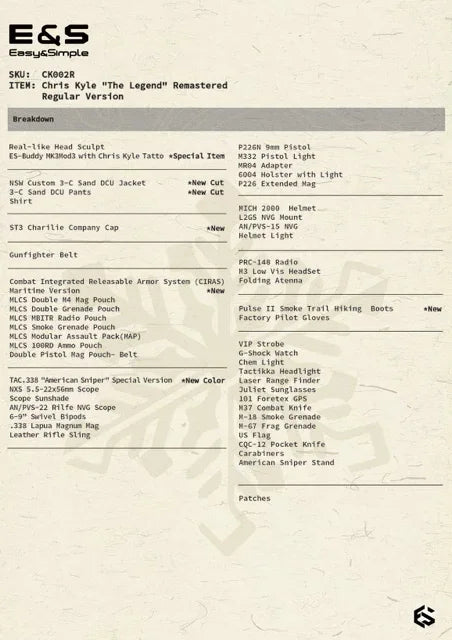 E&S
Easy&Simple

SKU: CK002R
ITEM: Chris Kyle "The Legend" Remastered
Regular Version

Breakdown

Real-like Head Sculpt
ES-Buddy MK3Mod3 with Chris Kyle Tatto *Special Item

NSW Custom 3-C Sand DCU Jacket *New Cut
3-C Sand DCU Pants *New Cut
Shirt

ST3 Charilie Company Cap *New

Gunfighter Belt

Combat Integrated Releasable Armor System (CIRAS)
Maritime Version *New
MLCS Double M4 Mag Pouch
MLCS Double Grenade Pouch
MLCS MBITR Radio Pouch
MLCS Smoke Grenade Pouch
MLCS Modular Assault Pack(MAP)
MLCS 100RD Ammo Pouch
Double Pistol Mag Pouch- Belt

TAC.338 "American Sniper" Special Version *New Color
NXS 5.5-22x56mm Scope
Scope Sunshade
AN/PVS-22 Rilfe NVG Scope
6-9" Swivel Bipods
.338 Lapua Magnum Mag
Leather Rifle Sling

P226N 9mm Pistol
M332 Pistol Light
MR04 Adapter
6004 Holster with Light
P226 Extended Mag

MICH 2000 Helmet
L2G5 NVG Mount
AN/PVS-15 NVG
Helmet Light

PRC-148 Radio
M3 Low Vis HeadSet
Folding Atenna

Pulse II Smoke Trail Hiking Boots *New
Factory Pilot Gloves

VIP Strobe
G-Shock Watch
Chem Light
Tactikka Headlight
Laser Range Finder
Juliet Sunglasses
101 Foretex GPS
M37 Combat Knife
M-18 Smoke Grenade
M-67 Frag Grenade
US Flag
CQC-12 Pocket Knife
Carabiners
American Sniper Stand

Patches